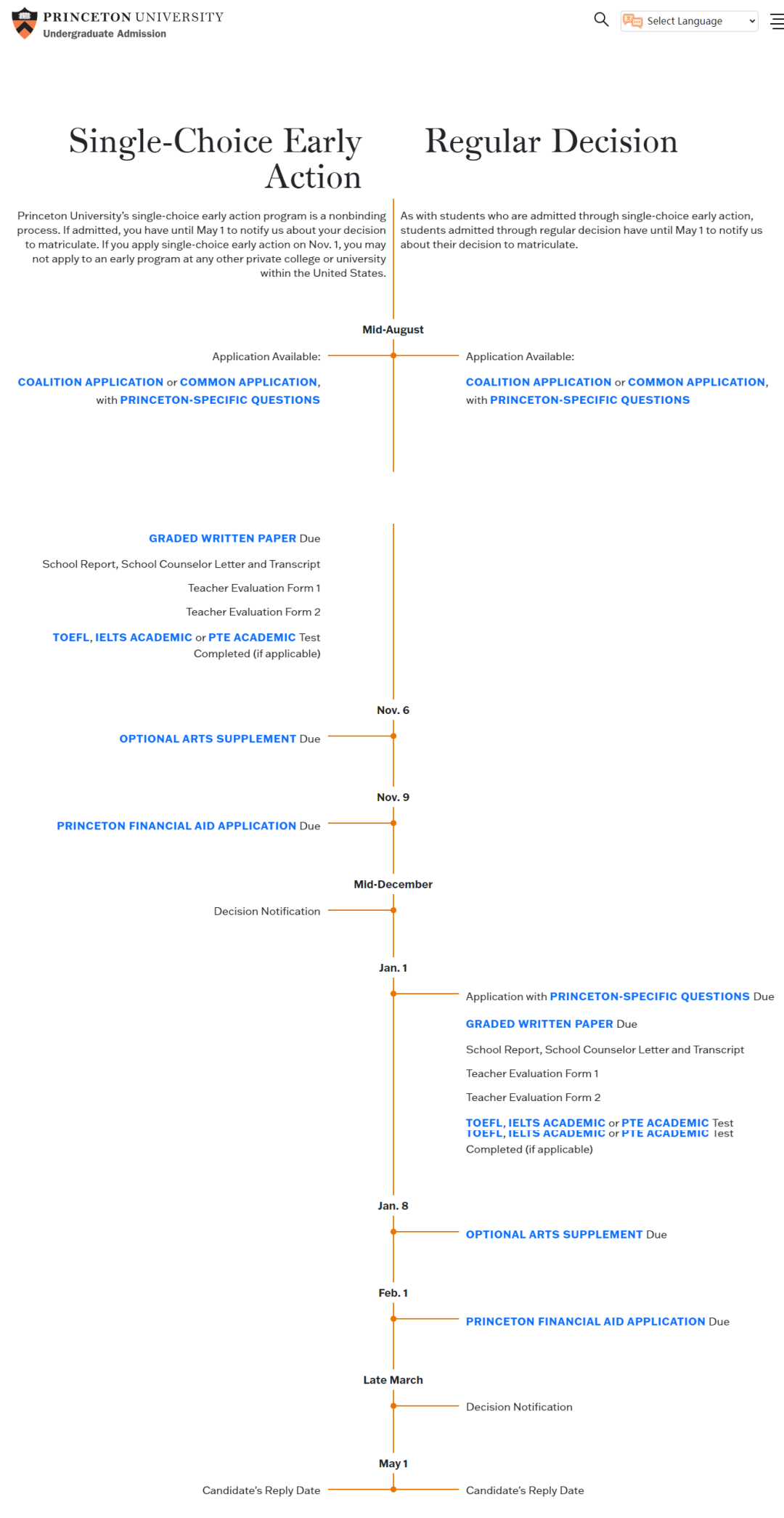 PRINCETON UNIVERSITY
Undergraduate Admission

Select Language

Single-Choice Early Action

Princeton University's single-choice early action program is a nonbinding process. If admitted, you have until May 1 to notify us about your decision to matriculate. If you apply single-choice early action on Nov. 1, you may not apply to an early program at any other private college or university within the United States.

Regular Decision

As with students who are admitted through single-choice early action, students admitted through regular decision have until May 1 to notify us about their decision to matriculate.

Mid-August

Application Available:

COALITION APPLICATION or COMMON APPLICATION, with PRINCETON-SPECIFIC QUESTIONS

Application Available:

COALITION APPLICATION or COMMON APPLICATION, with PRINCETON-SPECIFIC QUESTIONS

GRADED WRITTEN PAPER Due

School Report, School Counselor Letter and Transcript

Teacher Evaluation Form 1

Teacher Evaluation Form 2

TOEFL, IELTS ACADEMIC or PTE ACADEMIC Test Completed (if applicable)

Nov. 6

OPTIONAL ARTS SUPPLEMENT Due

Nov. 9

PRINCETON FINANCIAL AID APPLICATION Due

Mid-December

Decision Notification

Jan. 1

Application with PRINCETON-SPECIFIC QUESTIONS Due

GRADED WRITTEN PAPER Due

School Report, School Counselor Letter and Transcript

Teacher Evaluation Form 1

Teacher Evaluation Form 2

TOEFL, IELTS ACADEMIC or PTE ACADEMIC Test
TOEFL, IELTS ACADEMIC or PTE ACADEMIC Test
Completed (if applicable)

Jan. 8

OPTIONAL ARTS SUPPLEMENT Due

Feb. 1

PRINCETON FINANCIAL AID APPLICATION Due

Late March

Decision Notification

May 1

Candidate's Reply Date

Candidate's Reply Date